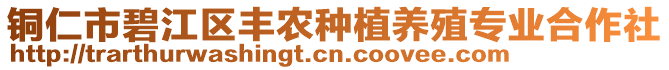 铜仁市碧江区丰农种植养殖专业合作社
http://trarthurwashingt.cn.coovee.com